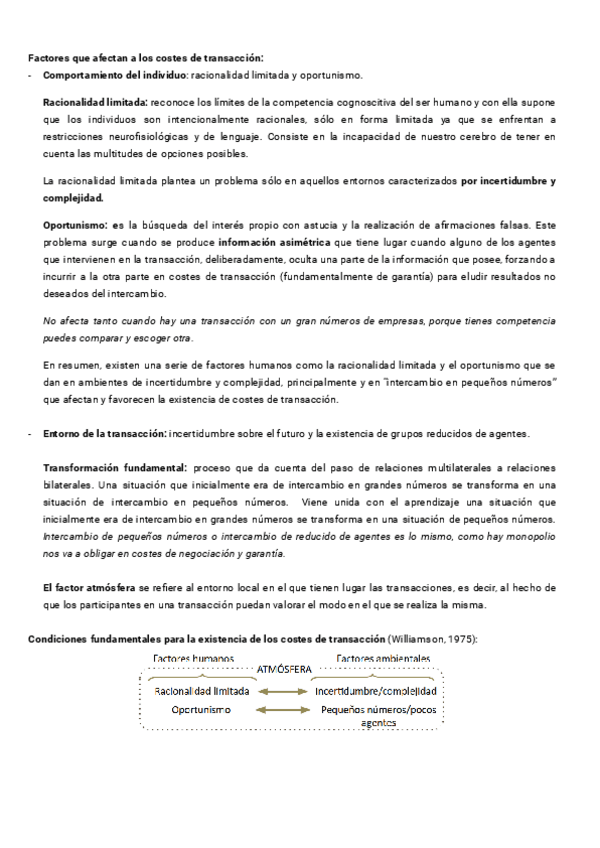 Factores que afectan a los costes de transacción:

- Comportamiento del individuo: racionalidad limitada y oportunismo.

Racionalidad limitada: reconoce los límites de la competencia cognoscitiva del ser humano y con ella supone que los individuos son intencionalmente racionales, sólo en forma limitada ya que se enfrentan a restricciones neurofisiológicas y de lenguaje. Consiste en la incapacidad de nuestro cerebro de tener en cuenta las multitudes de opciones posibles.

La racionalidad limitada plantea un problema sólo en aquellos entornos caracterizados por incertidumbre y complejidad.

Oportunismo: es la búsqueda del interés propio con astucia y la realización de afirmaciones falsas. Este problema surge cuando se produce información asimétrica que tiene lugar cuando alguno de los agentes que intervienen en la transacción, deliberadamente, oculta una parte de la información que posee, forzando a incurrir a la otra parte en costes de transacción (fundamentalmente de garantía) para eludir resultados no deseados del intercambio.

No afecta tanto cuando hay una transacción con un gran números de empresas, porque tienes competencia puedes comparar y escoger otra.

En resumen, existen una serie de factores humanos como la racionalidad limitada y el oportunismo que se dan en ambientes de incertidumbre y complejidad, principalmente y en "intercambio en pequeños números" que afectan y favorecen la existencia de costes de transacción.

- Entorno de la transacción: incertidumbre sobre el futuro y la existencia de grupos reducidos de agentes.

Transformación fundamental: proceso que da cuenta del paso de relaciones multilaterales a relaciones bilaterales. Una situación que inicialmente era de intercambio en grandes números se transforma en una situación de intercambio en pequeños números. Viene unida con el aprendizaje una situación que inicialmente era de intercambio en grandes números se transforma en una situación de pequeños números. Intercambio de pequeños números o intercambio de reducido de agentes es lo mismo, como hay monopolio nos va a obligar en costes de negociación y garantía.

El factor atmósfera se refiere al entorno local en el que tienen lugar las transacciones, es decir, al hecho de que los participantes en una transacción puedan valorar el modo en el que se realiza la misma.

Condiciones fundamentales para la existencia de los costes de transacción (Williamson, 1975):

Factores humanos
ATMÓSFERA
Factores ambientales
Racionalidad limitada
Incertidumbre/complejidad
Oportunismo
Pequeños números/pocos agentes